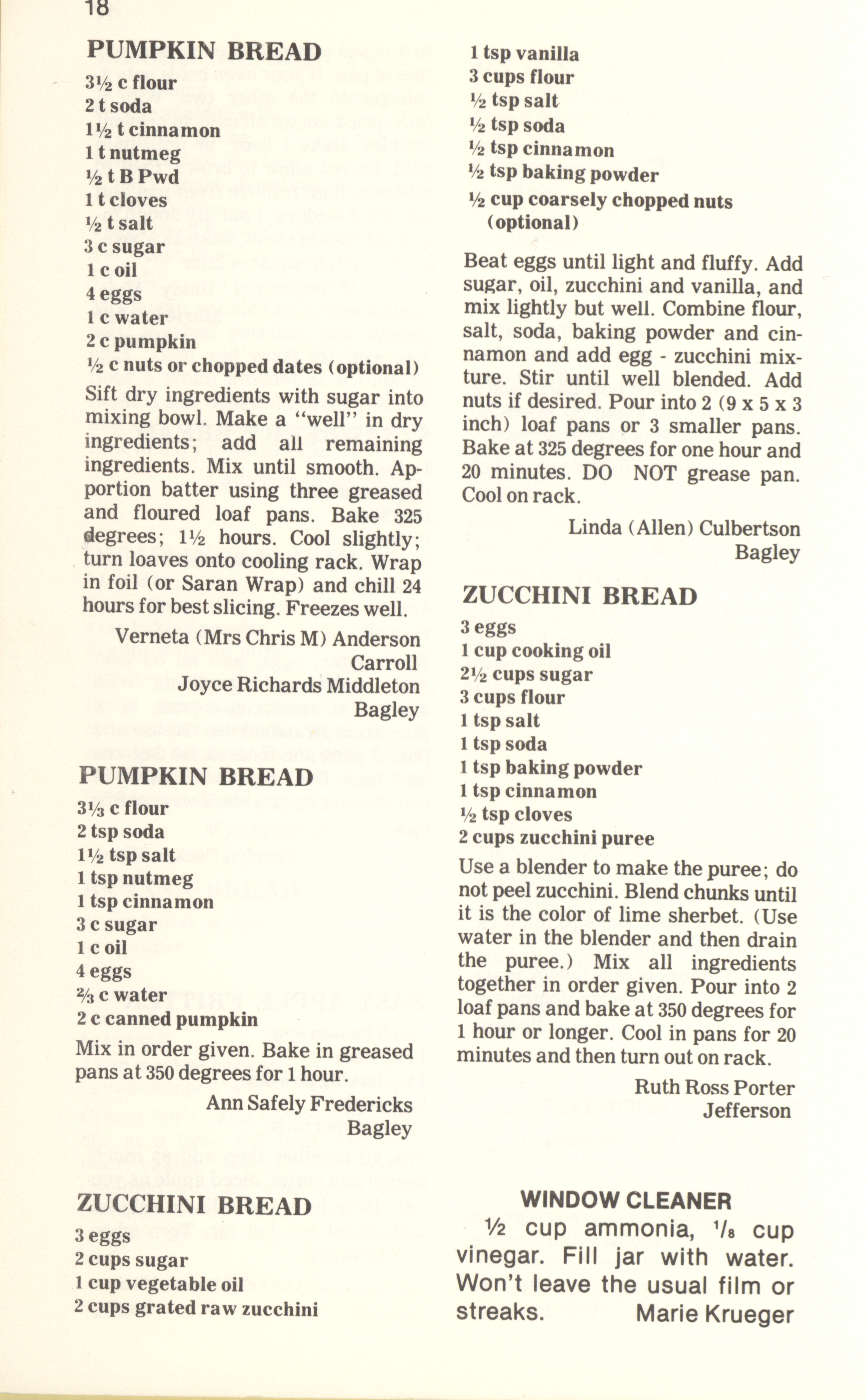 18

PUMPKIN BREAD

3½ c flour
2 t soda
1½ t cinnamon
1 t nutmeg
½ t B Pwd
1 t cloves
½ t salt
3 c sugar
1 c oil
4 eggs
1 c water
2 c pumpkin
½ c nuts or chopped dates (optional)

Sift dry ingredients with sugar into mixing bowl. Make a "well" in dry ingredients; add all remaining ingredients. Mix until smooth. Apportion batter using three greased and floured loaf pans. Bake 325 degrees; 1½ hours. Cool slightly; turn loaves onto cooling rack. Wrap in foil (or Saran Wrap) and chill 24 hours for best slicing. Freezes well.

Verneta (Mrs Chris M) Anderson
Carroll
Joyce Richards Middleton
Bagley

PUMPKIN BREAD

3⅓ c flour
2 tsp soda
1½ tsp salt
1 tsp nutmeg
1 tsp cinnamon
3 c sugar
1 c oil
4 eggs
⅔ c water
2 c canned pumpkin

Mix in order given. Bake in greased pans at 350 degrees for 1 hour.

Ann Safely Fredericks
Bagley

ZUCCHINI BREAD

3 eggs
2 cups sugar
1 cup vegetable oil
2 cups grated raw zucchini
1 tsp vanilla
3 cups flour
½ tsp salt
½ tsp soda
½ tsp cinnamon
½ tsp baking powder
½ cup coarsely chopped nuts (optional)

Beat eggs until light and fluffy. Add sugar, oil, zucchini and vanilla, and mix lightly but well. Combine flour, salt, soda, baking powder and cinnamon and add egg - zucchini mixture. Stir until well blended. Add nuts if desired. Pour into 2 (9 x 5 x 3 inch) loaf pans or 3 smaller pans. Bake at 325 degrees for one hour and 20 minutes. DO NOT grease pan. Cool on rack.

Linda (Allen) Culbertson
Bagley

ZUCCHINI BREAD

3 eggs
1 cup cooking oil
2½ cups sugar
3 cups flour
1 tsp salt
1 tsp soda
1 tsp baking powder
1 tsp cinnamon
½ tsp cloves
2 cups zucchini puree

Use a blender to make the puree; do not peel zucchini. Blend chunks until it is the color of lime sherbet. (Use water in the blender and then drain the puree.) Mix all ingredients together in order given. Pour into 2 loaf pans and bake at 350 degrees for 1 hour or longer. Cool in pans for 20 minutes and then turn out on rack.

Ruth Ross Porter
Jefferson

WINDOW CLEANER

½ cup ammonia, ⅛ cup vinegar. Fill jar with water. Won't leave the usual film or streaks. Marie Krueger